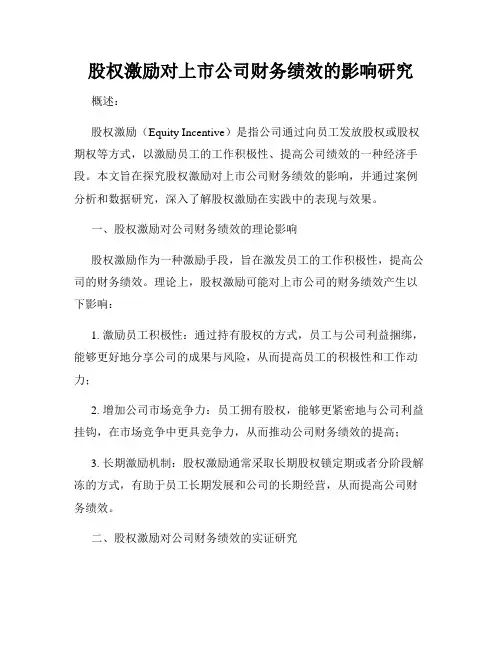 股权激励对上市公司财务绩效的影响研究

概述：

股权激励（Equity Incentive）是指公司通过向员工发放股权或股权期权等方式，以激励员工的工作积极性、提高公司绩效的一种经济手段。本文旨在探究股权激励对上市公司财务绩效的影响，并通过案例分析和数据研究，深入了解股权激励在实践中的表现与效果。

一、股权激励对公司财务绩效的理论影响

股权激励作为一种激励手段，旨在激发员工的工作积极性，提高公司的财务绩效。理论上，股权激励可能对上市公司的财务绩效产生以下影响：

1. 激励员工积极性：通过持有股权的方式，员工与公司利益捆绑，能够更好地分享公司的成果与风险，从而提高员工的积极性和工作动力；

2. 增加公司市场竞争力：员工拥有股权，能够更紧密地与公司利益挂钩，在市场竞争中更具竞争力，从而推动公司财务绩效的提高；

3. 长期激励机制：股权激励通常采取长期股权锁定期或者分阶段解冻的方式，有助于员工长期发展和公司的长期经营，从而提高公司财务绩效。

二、股权激励对公司财务绩效的实证研究